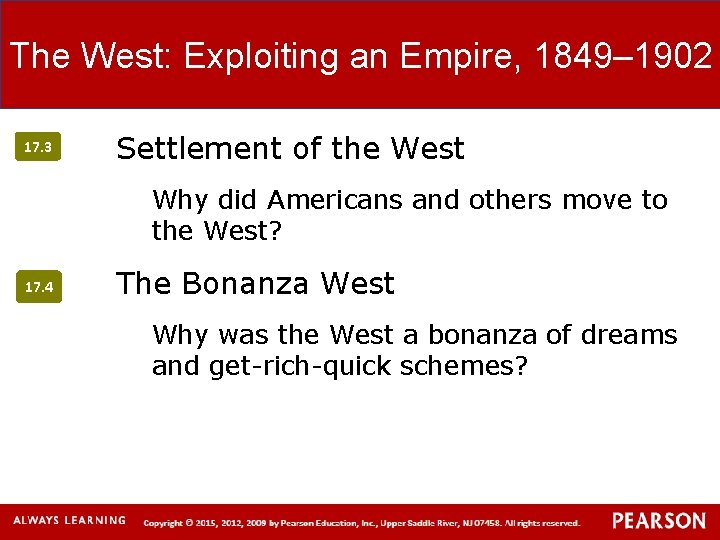 The West: Exploiting an Empire, 1849–1902

17.3

Settlement of the West

Why did Americans and others move to the West?

17.4

The Bonanza West

Why was the West a bonanza of dreams and get-rich-quick schemes?

ALWAYS LEARNING

Copyright © 2015, 2012, 2009 by Pearson Education, Inc., Upper Saddle River, NJ 07458. All rights reserved.

PEARSON